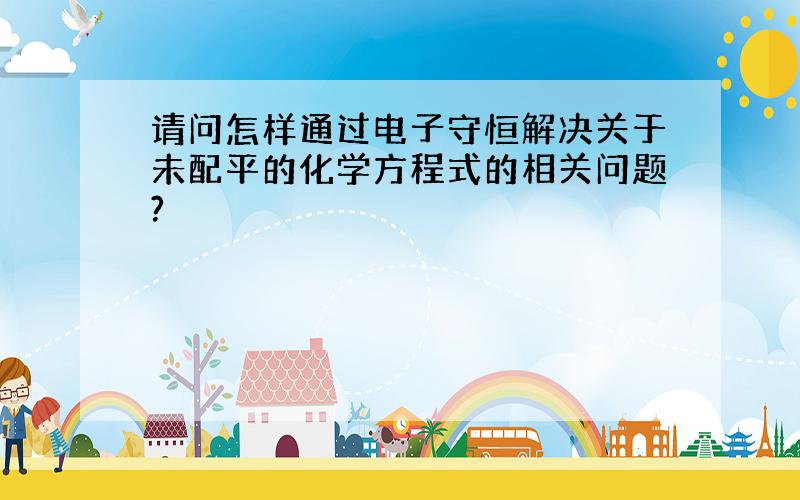 请问怎样通过电子守恒解决关于未配平的化学方程式的相关问题?